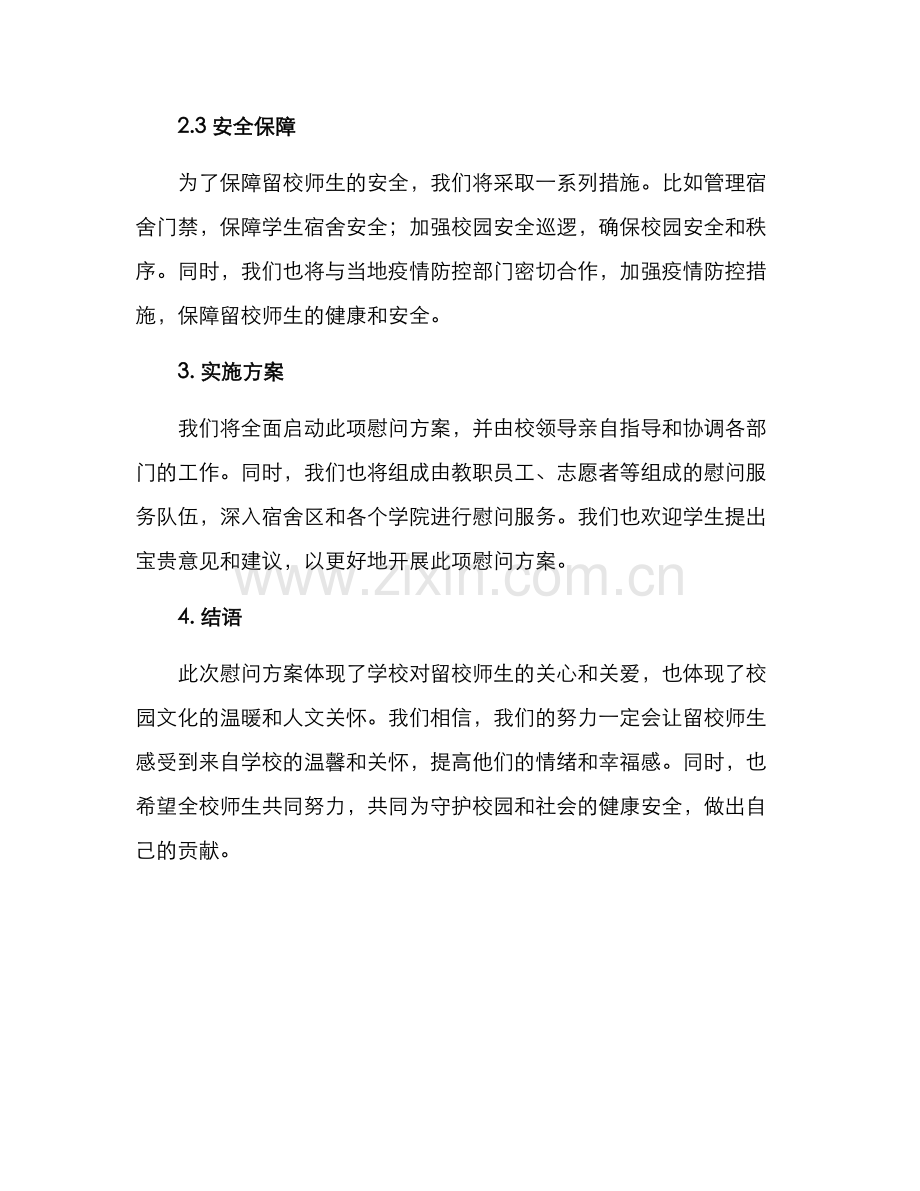 2.3 安全保障

为了保障留校师生的安全，我们将采取一系列措施。比如管理宿舍门禁，保障学生宿舍安全；加强校园安全巡逻，确保校园安全和秩序。同时，我们也将与当地疫情防控部门密切合作，加强疫情防控措施，保障留校师生的健康和安全。

3. 实施方案

我们将全面启动此项慰问方案，并由校领导亲自指导和协调各部门的工作。同时，我们也将组成由教职员工、志愿者等组成的慰问服务队伍，深入宿舍区和各个学院进行慰问服务。我们也欢迎学生提出宝贵意见和建议，以更好地开展此项慰问方案。

www.zixin.com.cn

4. 结语

此次慰问方案体现了学校对留校师生的关心和关爱，也体现了校园文化的温暖和人文关怀。我们相信，我们的努力一定会让留校师生感受到来自学校的温馨和关怀，提高他们的情绪和幸福感。同时，也希望全校师生共同努力，共同为守护校园和社会的健康安全，做出自己的贡献。